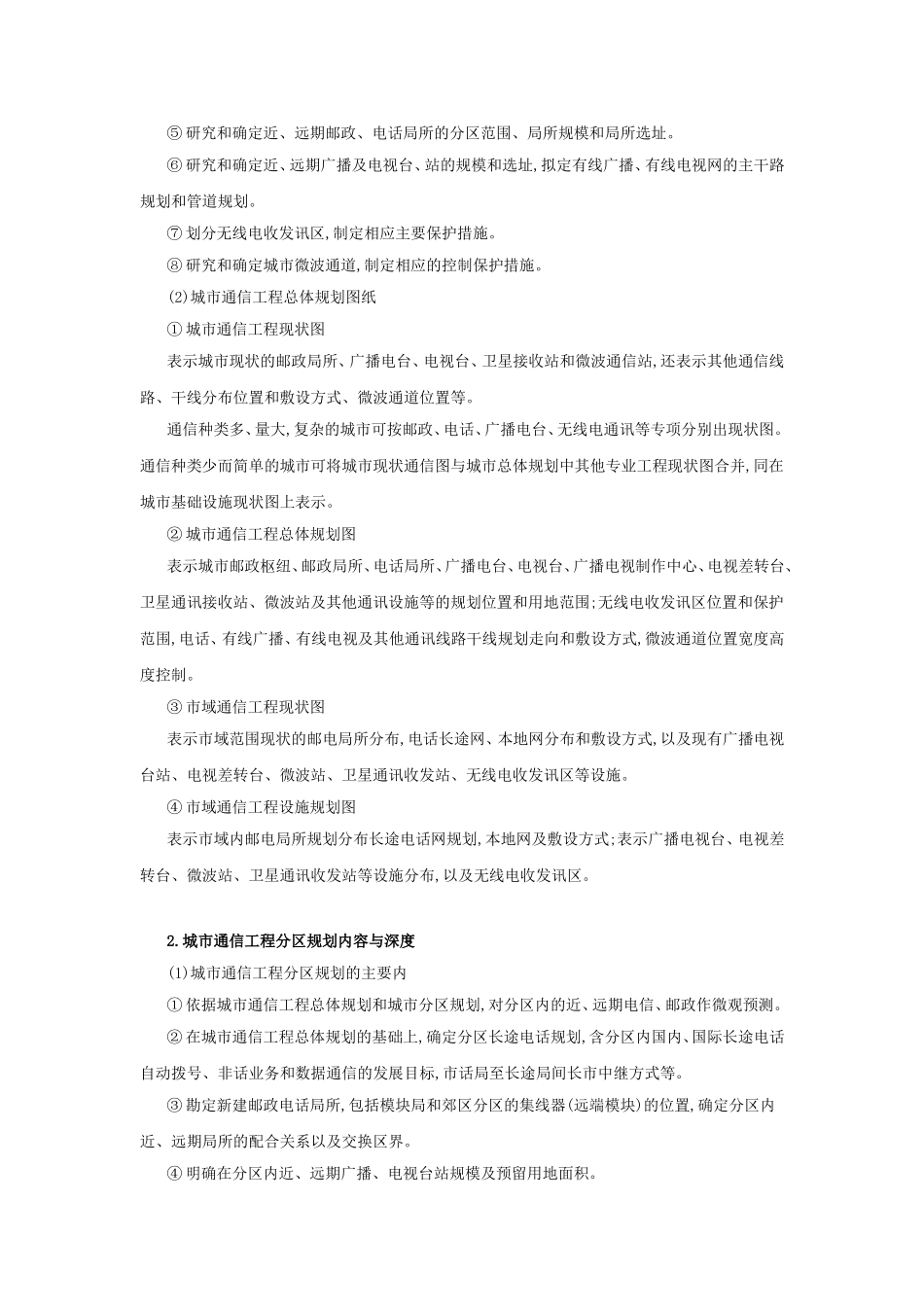 ⑤ 研究和确定近、远期邮政、电话局所的分区范围、局所规模和局所选址。

⑥ 研究和确定近、远期广播及电视台、站的规模和选址,拟定有线广播、有线电视网的主干路规划和管道规划。

⑦ 划分无线电收发讯区,制定相应主要保护措施。

⑧ 研究和确定城市微波通道,制定相应的控制保护措施。

(2)城市通信工程总体规划图纸

① 城市通信工程现状图

表示城市现状的邮政局所、广播电台、电视台、卫星接收站和微波通信站,还表示其他通信线路、干线分布位置和敷设方式、微波通道位置等。

通信种类多、量大,复杂的城市可按邮政、电话、广播电台、无线电通讯等专项分别出现状图。通信种类少而简单的城市可将城市现状通信图与城市总体规划中其他专业工程现状图合并,同在城市基础设施现状图上表示。

② 城市通信工程总体规划图

表示城市邮政枢纽、邮政局所、电话局所、广播电台、电视台、广播电视制作中心、电视差转台、卫星通讯接收站、微波站及其他通讯设施等的规划位置和用地范围;无线电收发讯区位置和保护范围,电话、有线广播、有线电视及其他通讯线路干线规划走向和敷设方式,微波通道位置宽度高度控制。

③ 市域通信工程现状图

表示市域范围现状的邮电局所分布,电话长途网、本地网分布和敷设方式,以及现有广播电视台站、电视差转台、微波站、卫星通讯收发站、无线电收发讯区等设施。

④ 市域通信工程设施规划图

表示市域内邮电局所规划分布长途电话网规划,本地网及敷设方式;表示广播电视台、电视差转台、微波站、卫星通讯收发站等设施分布,以及无线电收发讯区。

2.城市通信工程分区规划内容与深度

(1)城市通信工程分区规划的主要内

① 依据城市通信工程总体规划和城市分区规划,对分区内的近、远期电信、邮政作微观预测。

② 在城市通信工程总体规划的基础上,确定分区长途电话规划,含分区内国内、国际长途电话自动拨号、非话业务和数据通信的发展目标,市话局至长途局间长市中继方式等。

③ 勘定新建邮政电话局所,包括模块局和郊区分区的集线器(远端模块)的位置,确定分区内近、远期局所的配合关系以及交换区界。

④ 明确在分区内近、远期广播、电视台站规模及预留用地面积。